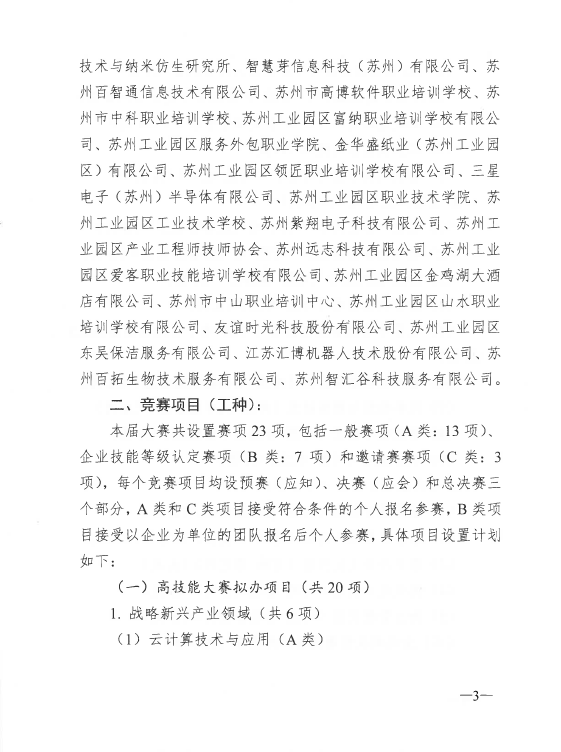 技术与纳米仿生研究所、智慧芽信息科技（苏州）有限公司、苏州百智通信息技术有限公司、苏州市高博软件职业培训学校、苏州市中科职业培训学校、苏州工业园区富纳职业培训学校有限公司、苏州工业园区服务外包职业学院、金华盛纸业（苏州工业园区）有限公司、苏州工业园区领匠职业培训学校有限公司、三星电子（苏州）半导体有限公司、苏州工业园区职业技术学院、苏州工业园区工业技术学校、苏州紫翔电子科技有限公司、苏州工业园区产业工程师技师协会、苏州远志科技有限公司、苏州工业园区爱客职业技能培训学校有限公司、苏州工业园区金鸡湖大酒店有限公司、苏州市中山职业培训中心、苏州工业园区山水职业培训学校有限公司、友谊时光科技股份有限公司、苏州工业园区东吴保洁服务有限公司、江苏汇博机器人技术股份有限公司、苏州百拓生物技术服务有限公司、苏州智汇谷科技服务有限公司。

二、竞赛项目（工种）：

本届大赛共设置赛项23项，包括一般赛项（A类：13项）、企业技能等级认定赛项（B类：7项）和邀请赛赛项（C类：3项），每个竞赛项目均设预赛（应知）、决赛（应会）和总决赛三个部分，A类和C类项目接受符合条件的个人报名参赛，B类项目接受以企业为单位的团队报名后个人参赛，具体项目设置计划如下：

（一）高技能大赛拟办项目（共20项）

1. 战略新兴产业领域（共6项）

（1）云计算技术与应用（A类）

—3—